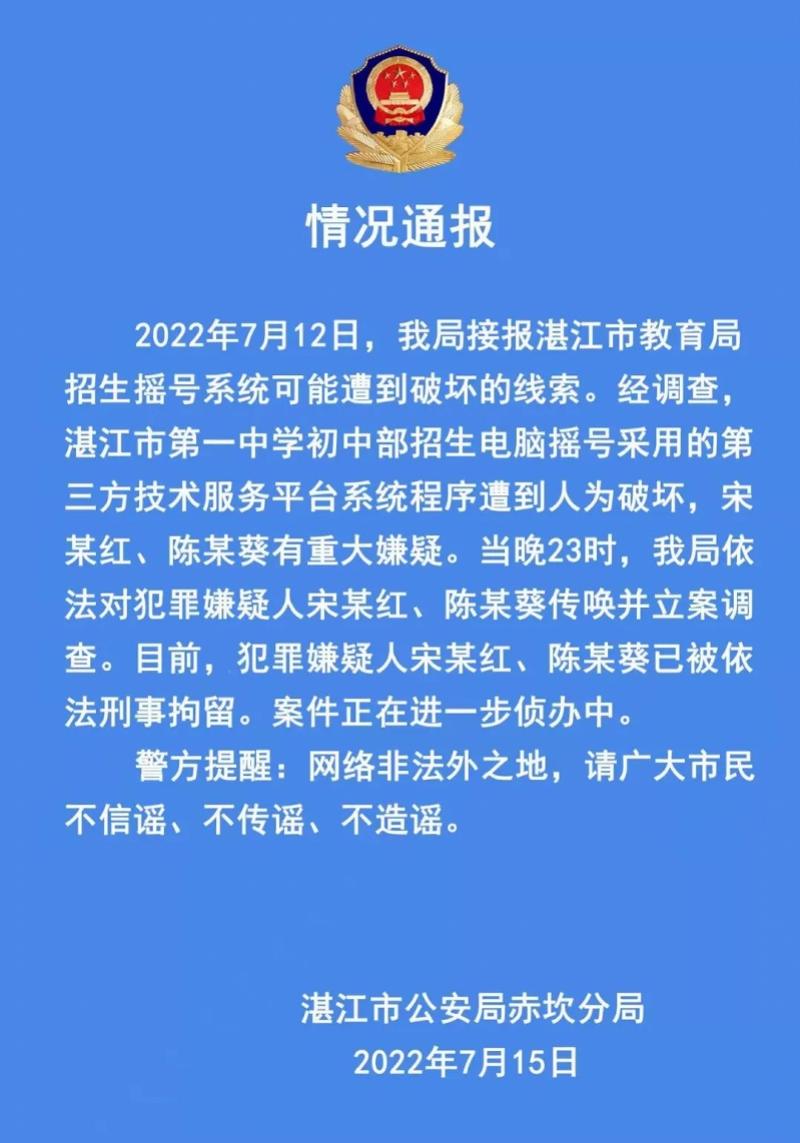 情况通报

2022年7月12日，我局接报湛江市教育局招生摇号系统可能遭到破坏的线索。经调查，湛江市第一中学初中部招生电脑摇号采用的第三方技术服务平台系统程序遭到人为破坏，宋某红、陈某葵有重大嫌疑。当晚23时，我局依法对犯罪嫌疑人宋某红、陈某葵传唤并立案调查。目前，犯罪嫌疑人宋某红、陈某葵已被依法刑事拘留。案件正在进一步侦办中。

警方提醒：网络非法外之地，请广大市民不信谣、不传谣、不造谣。

湛江市公安局赤坎分局
2022年7月15日